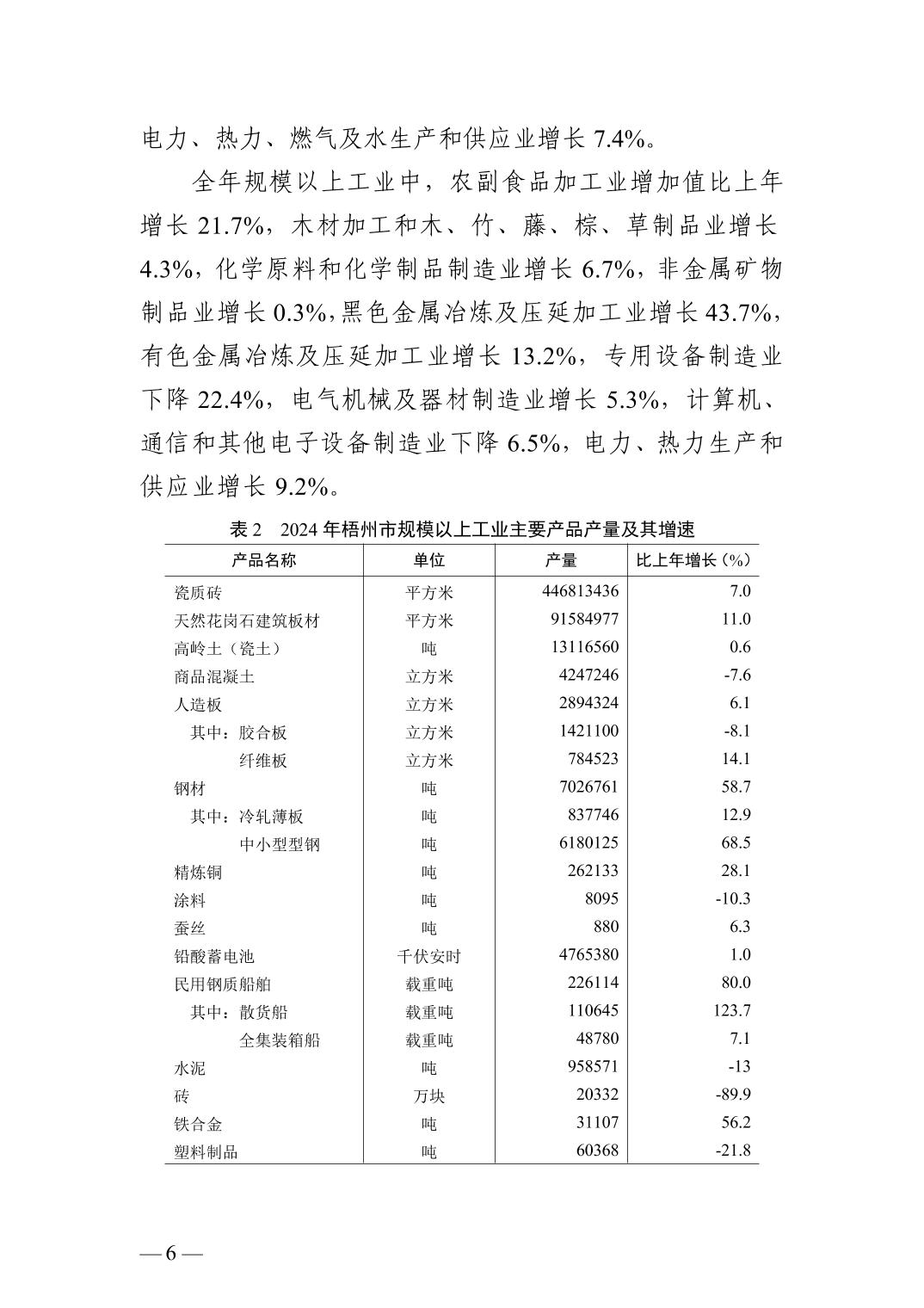 电力、热力、燃气及水生产和供应业增长 7.4%。

全年规模以上工业中，农副食品加工业增加值比上年增长 21.7%，木材加工和木、竹、藤、棕、草制品业增长 4.3%，化学原料和化学制品制造业增长 6.7%，非金属矿物制品业增长 0.3%，黑色金属冶炼及压延加工业增长 43.7%，有色金属冶炼及压延加工业增长 13.2%，专用设备制造业下降 22.4%，电气机械及器材制造业增长 5.3%，计算机、通信和其他电子设备制造业下降 6.5%，电力、热力生产和供应业增长 9.2%。

表 2　2024 年梧州市规模以上工业主要产品产量及其增速

| 产品名称 | 单位 | 产量 | 比上年增长（%） |
|---|---|---|---|
| 瓷质砖 | 平方米 | 446813436 | 7.0 |
| 天然花岗石建筑板材 | 平方米 | 91584977 | 11.0 |
| 高岭土（瓷土） | 吨 | 13116560 | 0.6 |
| 商品混凝土 | 立方米 | 4247246 | -7.6 |
| 人造板 | 立方米 | 2894324 | 6.1 |
| 其中：胶合板 | 立方米 | 1421100 | -8.1 |
| 纤维板 | 立方米 | 784523 | 14.1 |
| 钢材 | 吨 | 7026761 | 58.7 |
| 其中：冷轧薄板 | 吨 | 837746 | 12.9 |
| 中小型型钢 | 吨 | 6180125 | 68.5 |
| 精炼铜 | 吨 | 262133 | 28.1 |
| 涂料 | 吨 | 8095 | -10.3 |
| 蚕丝 | 吨 | 880 | 6.3 |
| 铅酸蓄电池 | 千伏安时 | 4765380 | 1.0 |
| 民用钢质船舶 | 载重吨 | 226114 | 80.0 |
| 其中：散货船 | 载重吨 | 110645 | 123.7 |
| 全集装箱船 | 载重吨 | 48780 | 7.1 |
| 水泥 | 吨 | 958571 | -13 |
| 砖 | 万块 | 20332 | -89.9 |
| 铁合金 | 吨 | 31107 | 56.2 |
| 塑料制品 | 吨 | 60368 | -21.8 |

— 6 —